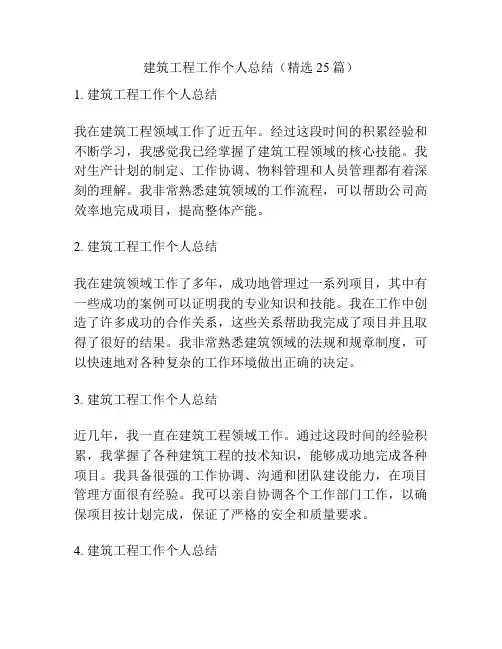 建筑工程工作个人总结（精选 25 篇）

1. 建筑工程工作个人总结

我在建筑工程领域工作了近五年。经过这段时间的积累经验和不断学习，我感觉我已经掌握了建筑工程领域的核心技能。我对生产计划的制定、工作协调、物料管理和人员管理都有着深刻的理解。我非常熟悉建筑领域的工作流程，可以帮助公司高效率地完成项目，提高整体产能。

2. 建筑工程工作个人总结

我在建筑领域工作了多年，成功地管理过一系列项目，其中有一些成功的案例可以证明我的专业知识和技能。我在工作中创造了许多成功的合作关系，这些关系帮助我完成了项目并且取得了很好的结果。我非常熟悉建筑领域的法规和规章制度，可以快速地对各种复杂的工作环境做出正确的决定。

3. 建筑工程工作个人总结

近几年，我一直在建筑工程领域工作。通过这段时间的经验积累，我掌握了各种建筑工程的技术知识，能够成功地完成各种项目。我具备很强的工作协调、沟通和团队建设能力，在项目管理方面很有经验。我可以亲自协调各个工作部门工作，以确保项目按计划完成，保证了严格的安全和质量要求。

4. 建筑工程工作个人总结